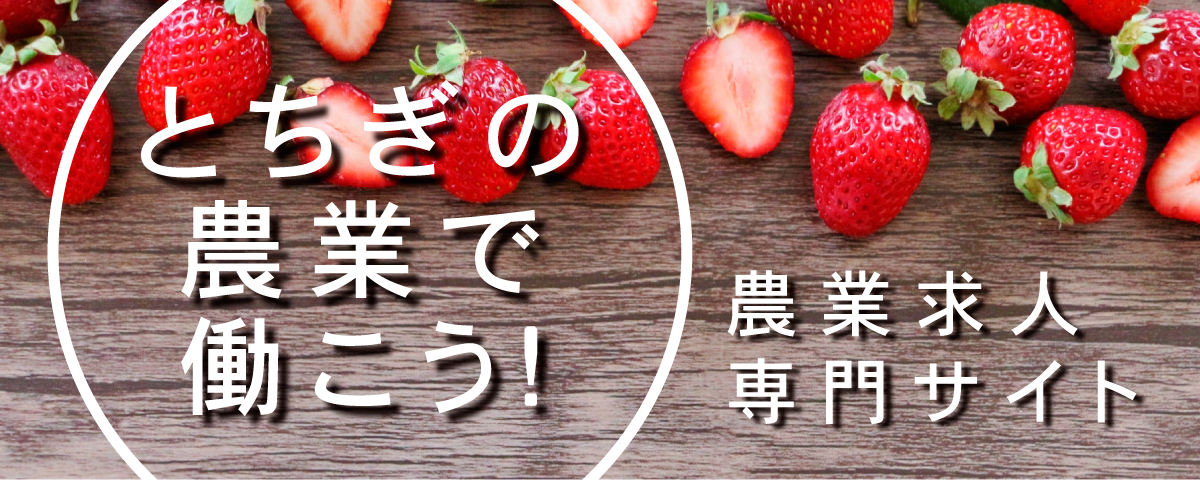 とちぎの
農業で
働こう!

農業求人
専門サイト